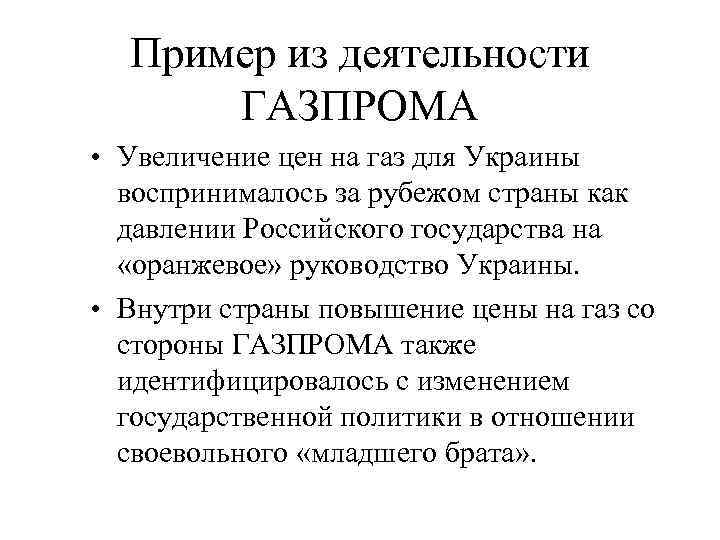 Пример из деятельности ГАЗПРОМА

• Увеличение цен на газ для Украины воспринималось за рубежом страны как давлении Российского государства на «оранжевое» руководство Украины.

• Внутри страны повышение цены на газ со стороны ГАЗПРОМА также идентифицировалось с изменением государственной политики в отношении своевольного «младшего брата».